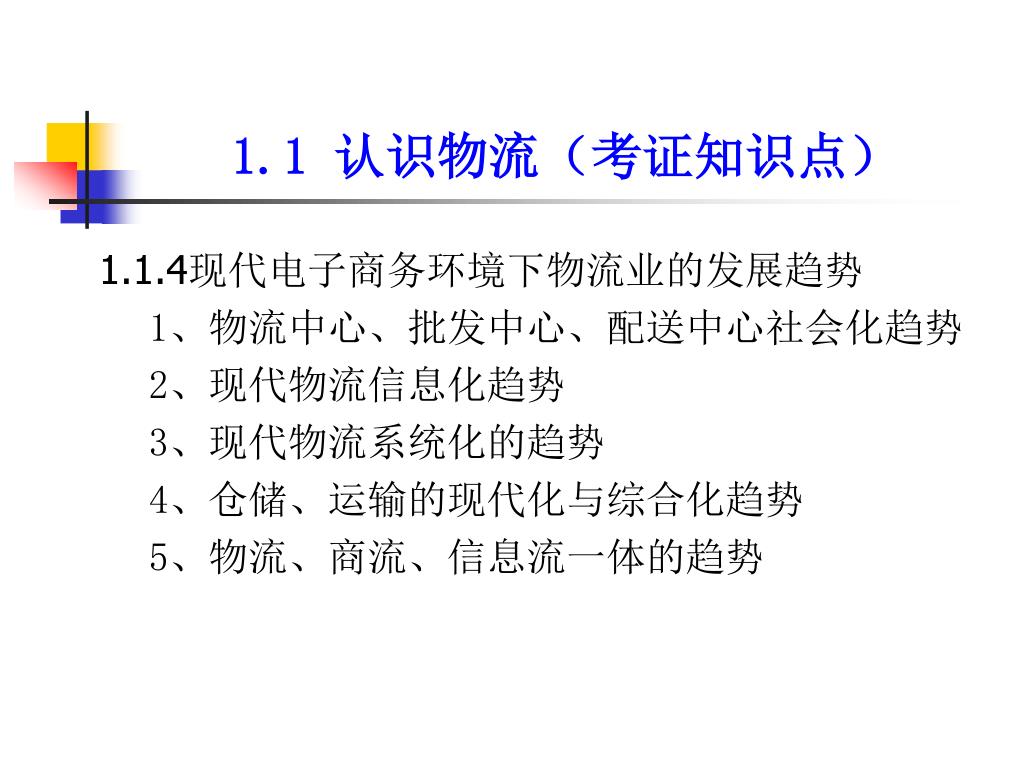 1.1 认识物流（考证知识点）

1.1.4现代电子商务环境下物流业的发展趋势

1、物流中心、批发中心、配送中心社会化趋势

2、现代物流信息化趋势

3、现代物流系统化的趋势

4、仓储、运输的现代化与综合化趋势

5、物流、商流、信息流一体的趋势